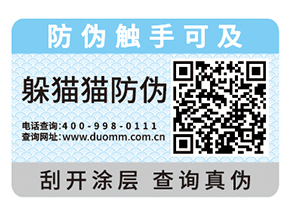 防伪触手可及

躲猫猫防伪

电话查询:400-998-0111
查询网址:www.duomm.com.cn

刮开涂层 查询真伪